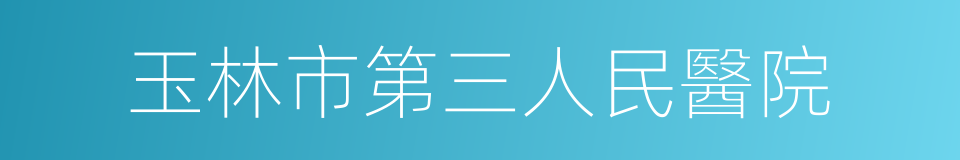 玉林市第三人民醫院